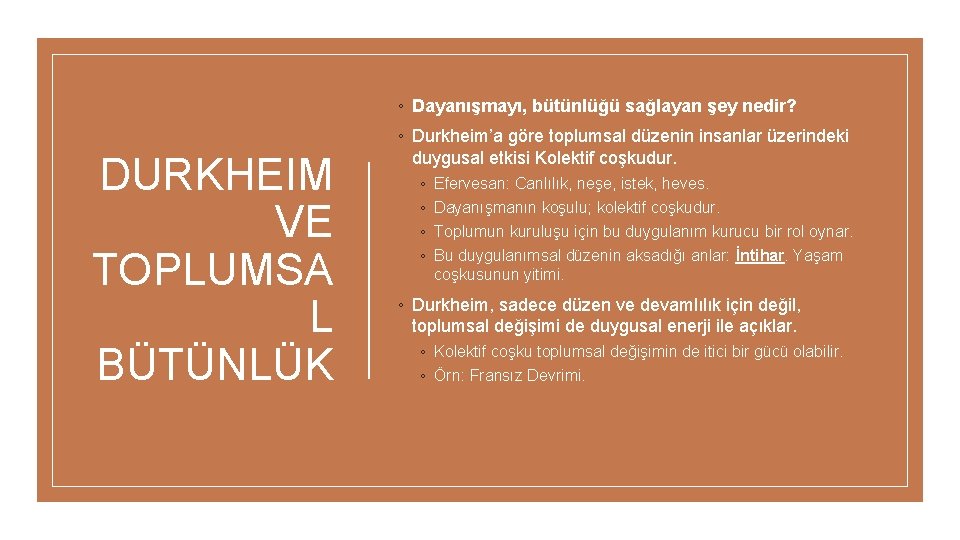 DURKHEIM
VE
TOPLUMSA
L
BÜTÜNLÜK

◦ Dayanışmayı, bütünlüğü sağlayan şey nedir?

◦ Durkheim'a göre toplumsal düzenin insanlar üzerindeki duygusal etkisi Kolektif coşkudur.

◦ Efervesan: Canlılık, neşe, istek, heves.
◦ Dayanışmanın koşulu; kolektif coşkudur.
◦ Toplumun kuruluşu için bu duygulanım kurucu bir rol oynar.
◦ Bu duygulanımsal düzenin aksadığı anlar: İntihar. Yaşam coşkusunun yitimi.

◦ Durkheim, sadece düzen ve devamlılık için değil, toplumsal değişimi de duygusal enerji ile açıklar.

◦ Kolektif coşku toplumsal değişimin de itici bir gücü olabilir.
◦ Örn: Fransız Devrimi.